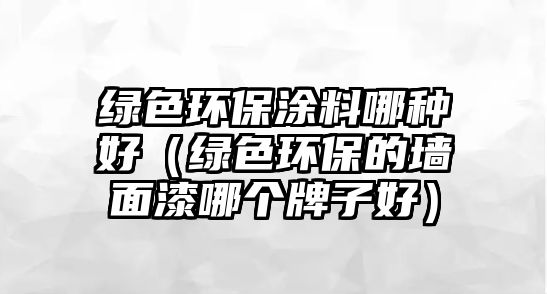 绿色环保涂料哪种好（绿色环保的墙面漆哪个牌子好）